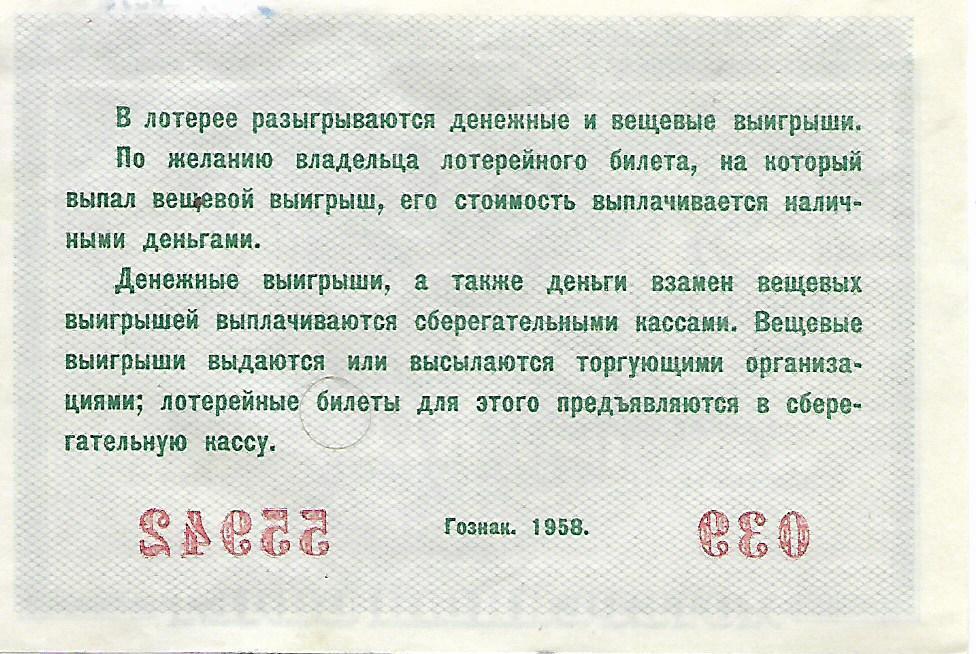 В лотерее разыгрываются денежные и вещевые выигрыши.

По желанию владельца лотерейного билета, на который выпал вещевой выигрыш, его стоимость выплачивается наличными деньгами.

Денежные выигрыши, а также деньги взамен вещевых выигрышей выплачиваются сберегательными кассами. Вещевые выигрыши выдаются или высылаются торгующими организациями; лотерейные билеты для этого предъявляются в сберегательную кассу.

55942 Гознак. 1958. 039